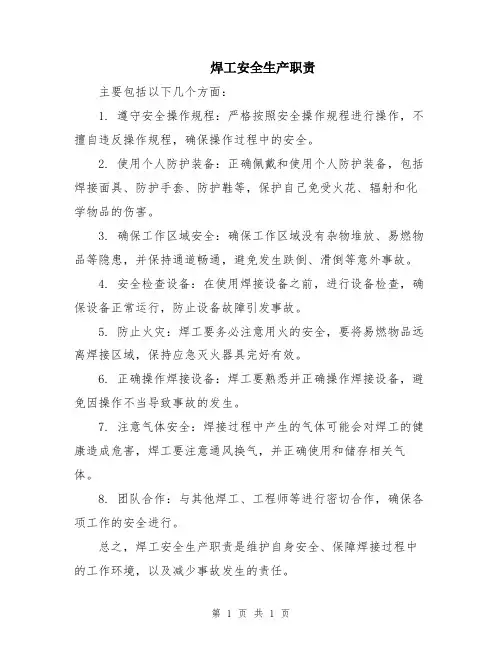 焊工安全生产职责

主要包括以下几个方面：

1. 遵守安全操作规程：严格按照安全操作规程进行操作，不擅自违反操作规程，确保操作过程中的安全。

2. 使用个人防护装备：正确佩戴和使用个人防护装备，包括焊接面具、防护手套、防护鞋等，保护自己免受火花、辐射和化学物品的伤害。

3. 确保工作区域安全：确保工作区域没有杂物堆放、易燃物品等隐患，并保持通道畅通，避免发生跌倒、滑倒等意外事故。

4. 安全检查设备：在使用焊接设备之前，进行设备检查，确保设备正常运行，防止设备故障引发事故。

5. 防止火灾：焊工要务必注意用火的安全，要将易燃物品远离焊接区域，保持应急灭火器具完好有效。

6. 正确操作焊接设备：焊工要熟悉并正确操作焊接设备，避免因操作不当导致事故的发生。

7. 注意气体安全：焊接过程中产生的气体可能会对焊工的健康造成危害，焊工要注意通风换气，并正确使用和储存相关气体。

8. 团队合作：与其他焊工、工程师等进行密切合作，确保各项工作的安全进行。

总之，焊工安全生产职责是维护自身安全、保障焊接过程中的工作环境，以及减少事故发生的责任。

第 1 页 共 1 页